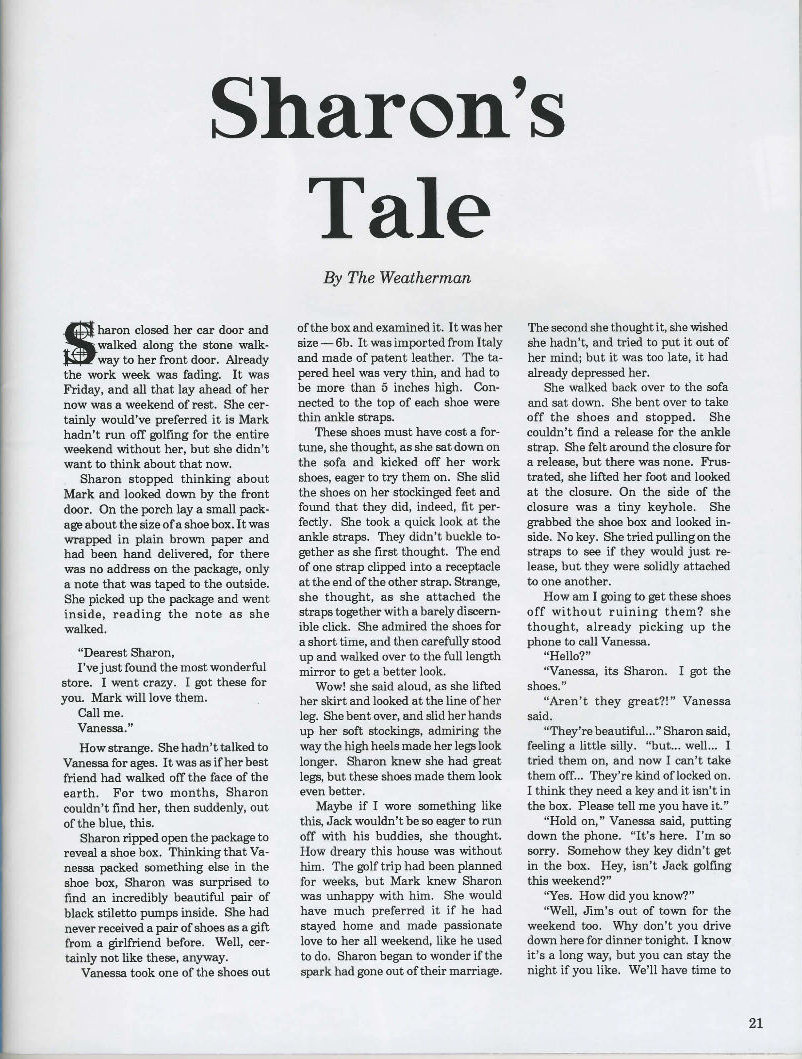 Sharon's Tale

By The Weatherman

Sharon closed her car door and walked along the stone walkway to her front door. Already the work week was fading. It was Friday, and all that lay ahead of her now was a weekend of rest. She certainly would've preferred it is Mark hadn't run off golfing for the entire weekend without her, but she didn't want to think about that now.

Sharon stopped thinking about Mark and looked down by the front door. On the porch lay a small package about the size of a shoe box. It was wrapped in plain brown paper and had been hand delivered, for there was no address on the package, only a note that was taped to the outside. She picked up the package and went inside, reading the note as she walked.

"Dearest Sharon,
I've just found the most wonderful store. I went crazy. I got these for you. Mark will love them.
Call me.
Vanessa."

How strange. She hadn't talked to Vanessa for ages. It was as if her best friend had walked off the face of the earth. For two months, Sharon couldn't find her, then suddenly, out of the blue, this.

Sharon ripped open the package to reveal a shoe box. Thinking that Vanessa packed something else in the shoe box, Sharon was surprised to find an incredibly beautiful pair of black stiletto pumps inside. She had never received a pair of shoes as a gift from a girlfriend before. Well, certainly not like these, anyway.

Vanessa took one of the shoes out of the box and examined it. It was her size — 6b. It was imported from Italy and made of patent leather. The tapered heel was very thin, and had to be more than 5 inches high. Connected to the top of each shoe were thin ankle straps.

These shoes must have cost a fortune, she thought, as she sat down on the sofa and kicked off her work shoes, eager to try them on. She slid the shoes on her stockinged feet and found that they did, indeed, fit perfectly. She took a quick look at the ankle straps. They didn't buckle together as she first thought. The end of one strap clipped into a receptacle at the end of the other strap. Strange, she thought, as she attached the straps together with a barely discernible click. She admired the shoes for a short time, and then carefully stood up and walked over to the full length mirror to get a better look.

Wow! she said aloud, as she lifted her skirt and looked at the line of her leg. She bent over, and slid her hands up her soft stockings, admiring the way the high heels made her legs look longer. Sharon knew she had great legs, but these shoes made them look even better.

Maybe if I wore something like this, Jack wouldn't be so eager to run off with his buddies, she thought. How dreary this house was without him. The golf trip had been planned for weeks, but Mark knew Sharon was unhappy with him. She would have much preferred it if he had stayed home and made passionate love to her all weekend, like he used to do. Sharon began to wonder if the spark had gone out of their marriage. The second she thought it, she wished she hadn't, and tried to put it out of her mind; but it was too late, it had already depressed her.

She walked back over to the sofa and sat down. She bent over to take off the shoes and stopped. She couldn't find a release for the ankle strap. She felt around the closure for a release, but there was none. Frustrated, she lifted her foot and looked at the closure. On the side of the closure was a tiny keyhole. She grabbed the shoe box and looked inside. No key. She tried pulling on the straps to see if they would just release, but they were solidly attached to one another.

How am I going to get these shoes off without ruining them? she thought, already picking up the phone to call Vanessa.

"Hello?"

"Vanessa, its Sharon. I got the shoes."

"Aren't they great?!" Vanessa said.

"They're beautiful..." Sharon said, feeling a little silly. "but... well... I tried them on, and now I can't take them off... They're kind of locked on. I think they need a key and it isn't in the box. Please tell me you have it."

"Hold on," Vanessa said, putting down the phone. "It's here. I'm so sorry. Somehow they key didn't get in the box. Hey, isn't Jack golfing this weekend?"

"Yes. How did you know?"

"Well, Jim's out of town for the weekend too. Why don't you drive down here for dinner tonight. I know it's a long way, but you can stay the night if you like. We'll have time to

21